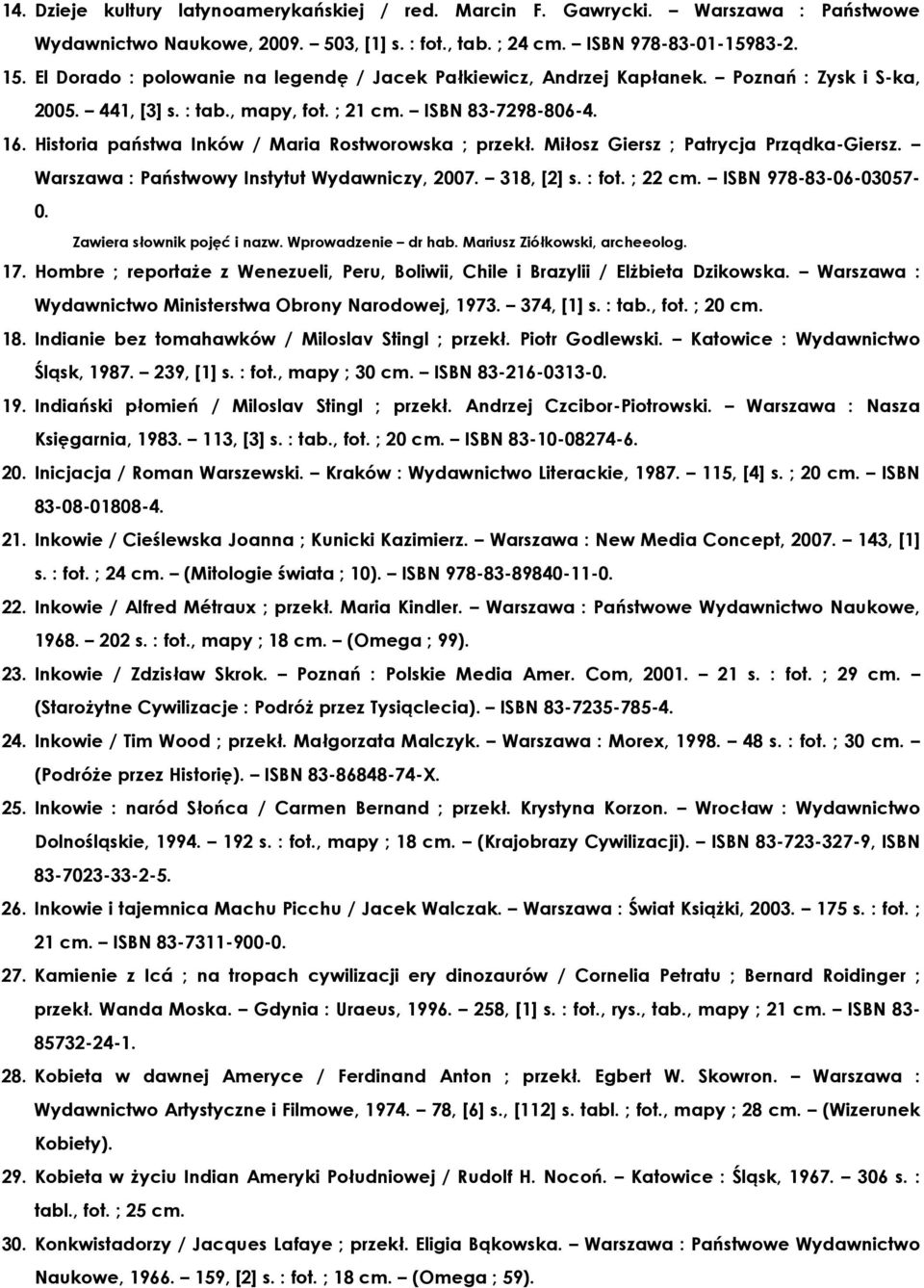 14. Dzieje kultury latynoamerykańskiej / red. Marcin F. Gawrycki. – Warszawa : Państwowe Wydawnictwo Naukowe, 2009. – 503, [1] s. : fot., tab. ; 24 cm. – ISBN 978-83-01-15983-2.

15. El Dorado : polowanie na legendę / Jacek Pałkiewicz, Andrzej Kapłanek. – Poznań : Zysk i S-ka, 2005. – 441, [3] s. : tab., mapy, fot. ; 21 cm. – ISBN 83-7298-806-4.

16. Historia państwa Inków / Maria Rostworowska ; przekł. Miłosz Giersz ; Patrycja Prządka-Giersz. – Warszawa : Państwowy Instytut Wydawniczy, 2007. – 318, [2] s. : fot. ; 22 cm. – ISBN 978-83-06-03057-0.

Zawiera słownik pojęć i nazw. Wprowadzenie – dr hab. Mariusz Ziółkowski, archeeolog.

17. Hombre ; reportaże z Wenezueli, Peru, Boliwii, Chile i Brazylii / Elżbieta Dzikowska. – Warszawa : Wydawnictwo Ministerstwa Obrony Narodowej, 1973. – 374, [1] s. : tab., fot. ; 20 cm.

18. Indianie bez tomahawków / Miloslav Stingl ; przekł. Piotr Godlewski. – Katowice : Wydawnictwo Śląsk, 1987. – 239, [1] s. : fot., mapy ; 30 cm. – ISBN 83-216-0313-0.

19. Indiański płomień / Miloslav Stingl ; przekł. Andrzej Czcibor-Piotrowski. – Warszawa : Nasza Księgarnia, 1983. – 113, [3] s. : tab., fot. ; 20 cm. – ISBN 83-10-08274-6.

20. Inicjacja / Roman Warszewski. – Kraków : Wydawnictwo Literackie, 1987. – 115, [4] s. ; 20 cm. – ISBN 83-08-01808-4.

21. Inkowie / Cieślewska Joanna ; Kunicki Kazimierz. – Warszawa : New Media Concept, 2007. – 143, [1] s. : fot. ; 24 cm. – (Mitologie świata ; 10). – ISBN 978-83-89840-11-0.

22. Inkowie / Alfred Métraux ; przekł. Maria Kindler. – Warszawa : Państwowe Wydawnictwo Naukowe, 1968. – 202 s. : fot., mapy ; 18 cm. – (Omega ; 99).

23. Inkowie / Zdzisław Skrok. – Poznań : Polskie Media Amer. Com, 2001. – 21 s. : fot. ; 29 cm. – (Starożytne Cywilizacje : Podróż przez Tysiąclecia). – ISBN 83-7235-785-4.

24. Inkowie / Tim Wood ; przekł. Małgorzata Malczyk. – Warszawa : Morex, 1998. – 48 s. : fot. ; 30 cm. – (Podróże przez Historię). – ISBN 83-86848-74-X.

25. Inkowie : naród Słońca / Carmen Bernand ; przekł. Krystyna Korzon. – Wrocław : Wydawnictwo Dolnośląskie, 1994. – 192 s. : fot., mapy ; 18 cm. – (Krajobrazy Cywilizacji). – ISBN 83-723-327-9, ISBN 83-7023-33-2-5.

26. Inkowie i tajemnica Machu Picchu / Jacek Walczak. – Warszawa : Świat Książki, 2003. – 175 s. : fot. ; 21 cm. – ISBN 83-7311-900-0.

27. Kamienie z Icá ; na tropach cywilizacji ery dinozaurów / Cornelia Petratu ; Bernard Roidinger ; przekł. Wanda Moska. – Gdynia : Uraeus, 1996. – 258, [1] s. : fot., rys., tab., mapy ; 21 cm. – ISBN 83-85732-24-1.

28. Kobieta w dawnej Ameryce / Ferdinand Anton ; przekł. Egbert W. Skowron. – Warszawa : Wydawnictwo Artystyczne i Filmowe, 1974. – 78, [6] s., [112] s. tabl. ; fot., mapy ; 28 cm. – (Wizerunek Kobiety).

29. Kobieta w życiu Indian Ameryki Południowej / Rudolf H. Nocoń. – Katowice : Śląsk, 1967. – 306 s. : tabl., fot. ; 25 cm.

30. Konkwistadorzy / Jacques Lafaye ; przekł. Eligia Bąkowska. – Warszawa : Państwowe Wydawnictwo Naukowe, 1966. – 159, [2] s. : fot. ; 18 cm. – (Omega ; 59).